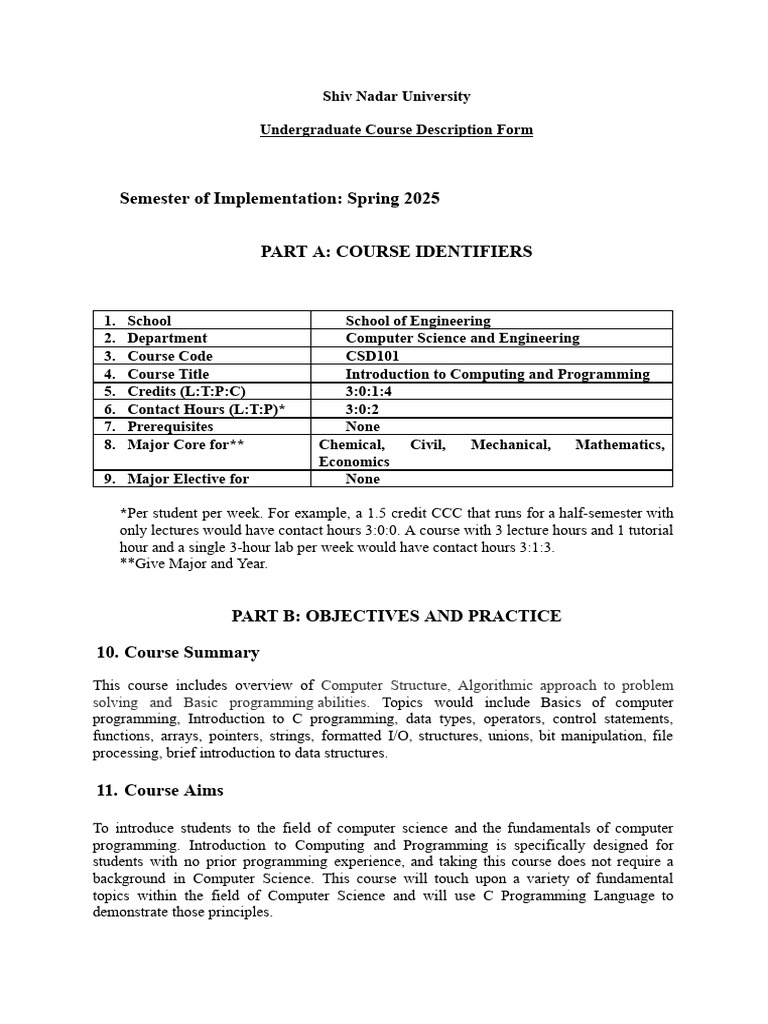 Shiv Nadar University

Undergraduate Course Description Form

Semester of Implementation: Spring 2025

PART A: COURSE IDENTIFIERS

| | |
|---|---|
| 1. School | School of Engineering |
| 2. Department | Computer Science and Engineering |
| 3. Course Code | CSD101 |
| 4. Course Title | Introduction to Computing and Programming |
| 5. Credits (L:T:P:C) | 3:0:1:4 |
| 6. Contact Hours (L:T:P)* | 3:0:2 |
| 7. Prerequisites | None |
| 8. Major Core for** | Chemical, Civil, Mechanical, Mathematics, Economics |
| 9. Major Elective for | None |

*Per student per week. For example, a 1.5 credit CCC that runs for a half-semester with only lectures would have contact hours 3:0:0. A course with 3 lecture hours and 1 tutorial hour and a single 3-hour lab per week would have contact hours 3:1:3.
**Give Major and Year.

PART B: OBJECTIVES AND PRACTICE

10. Course Summary

This course includes overview of Computer Structure, Algorithmic approach to problem solving and Basic programming abilities. Topics would include Basics of computer programming, Introduction to C programming, data types, operators, control statements, functions, arrays, pointers, strings, formatted I/O, structures, unions, bit manipulation, file processing, brief introduction to data structures.

11. Course Aims

To introduce students to the field of computer science and the fundamentals of computer programming. Introduction to Computing and Programming is specifically designed for students with no prior programming experience, and taking this course does not require a background in Computer Science. This course will touch upon a variety of fundamental topics within the field of Computer Science and will use C Programming Language to demonstrate those principles.